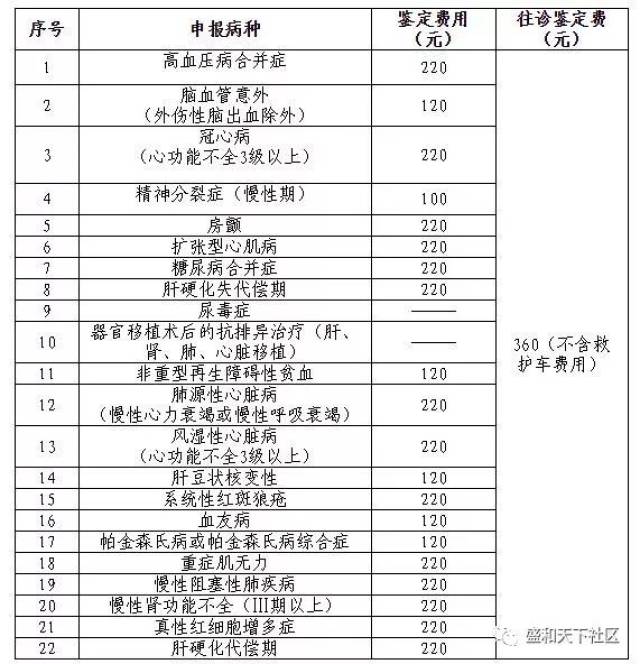 | 序号 | 申报病种 | 鉴定费用（元） | 往诊鉴定费（元） |
|---|---|---|---|
| 1 | 高血压病合并症 | 220 | 360（不含救护车费用） |
| 2 | 脑血管意外（外伤性脑出血除外） | 120 | |
| 3 | 冠心病（心功能不全3级以上） | 220 | |
| 4 | 精神分裂症（慢性期） | 100 | |
| 5 | 房颤 | 220 | |
| 6 | 扩张型心肌病 | 220 | |
| 7 | 糖尿病合并症 | 220 | |
| 8 | 肝硬化失代偿期 | 220 | |
| 9 | 尿毒症 | —— | |
| 10 | 器官移植术后的抗排异治疗（肝、肾、肺、心脏移植） | —— | |
| 11 | 非重型再生障碍性贫血 | 120 | |
| 12 | 肺源性心脏病（慢性心力衰竭或慢性呼吸衰竭） | 220 | |
| 13 | 风湿性心脏病（心功能不全3级以上） | 220 | |
| 14 | 肝豆状核变性 | 120 | |
| 15 | 系统性红斑狼疮 | 220 | |
| 16 | 血友病 | 120 | |
| 17 | 帕金森氏病或帕金森氏病综合症 | 120 | |
| 18 | 重症肌无力 | 220 | |
| 19 | 慢性阻塞性肺疾病 | 220 | |
| 20 | 慢性肾功能不全（III期以上） | 220 | |
| 21 | 真性红细胞增多症 | 220 | |
| 22 | 肝硬化代偿期 | 220 | |

盛和天下社区